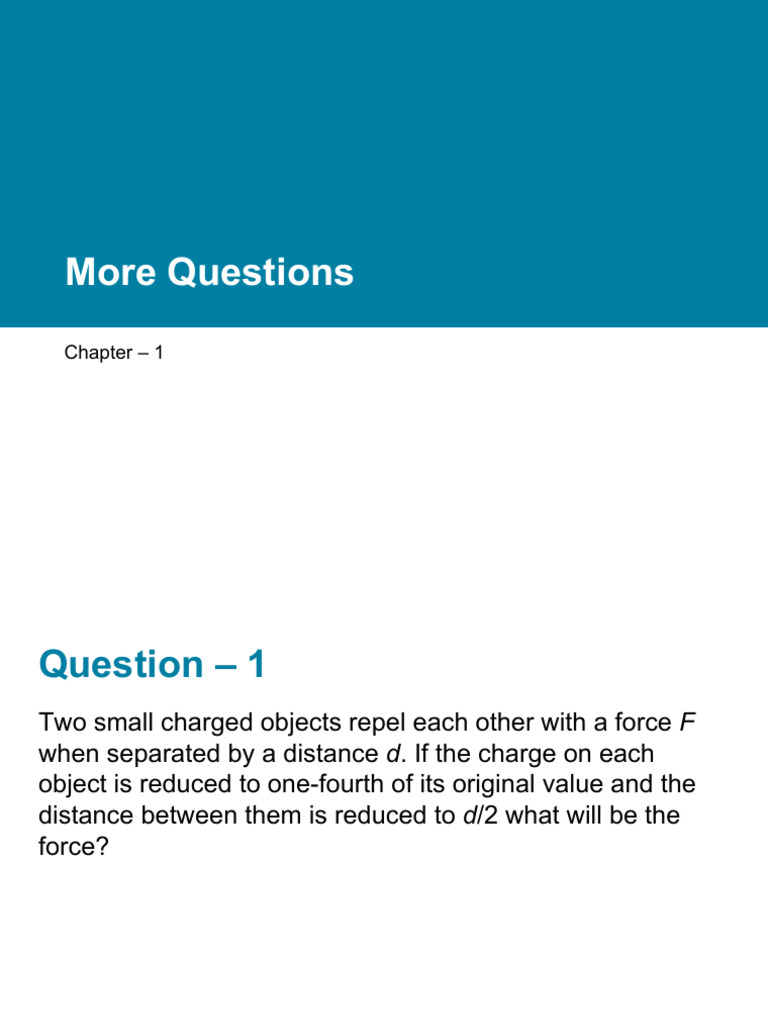 More Questions

Chapter – 1

Question – 1

Two small charged objects repel each other with a force $F$ when separated by a distance $d$. If the charge on each object is reduced to one-fourth of its original value and the distance between them is reduced to $d/2$ what will be the force?